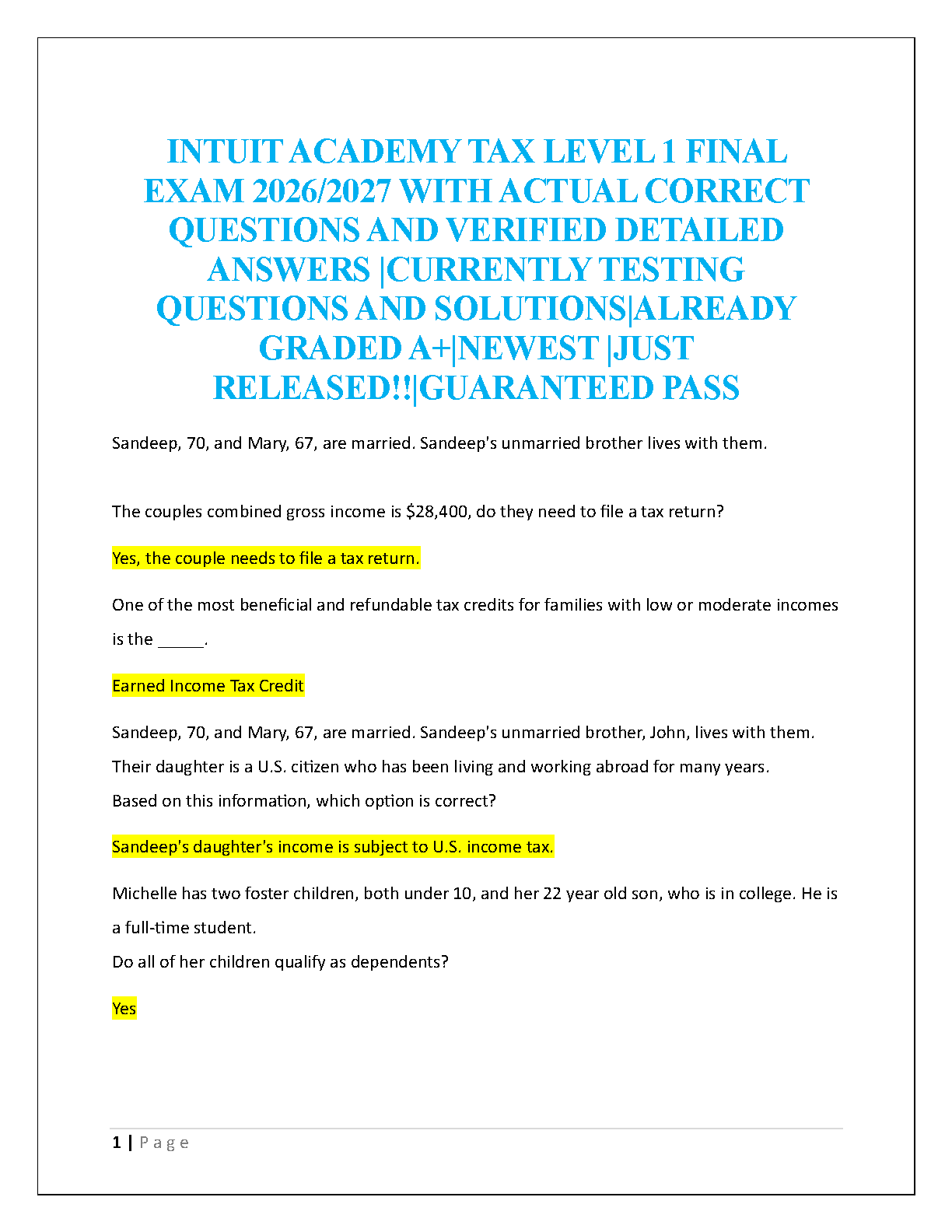 INTUIT ACADEMY TAX LEVEL 1 FINAL EXAM 2026/2027 WITH ACTUAL CORRECT QUESTIONS AND VERIFIED DETAILED ANSWERS |CURRENTLY TESTING QUESTIONS AND SOLUTIONS|ALREADY GRADED A+|NEWEST |JUST RELEASED!!|GUARANTEED PASS

Sandeep, 70, and Mary, 67, are married. Sandeep's unmarried brother lives with them.

The couples combined gross income is $28,400, do they need to file a tax return?

Yes, the couple needs to file a tax return.

One of the most beneficial and refundable tax credits for families with low or moderate incomes is the ____.

Earned Income Tax Credit

Sandeep, 70, and Mary, 67, are married. Sandeep's unmarried brother, John, lives with them. Their daughter is a U.S. citizen who has been living and working abroad for many years.
Based on this information, which option is correct?

Sandeep's daughter's income is subject to U.S. income tax.

Michelle has two foster children, both under 10, and her 22 year old son, who is in college. He is a full-time student.
Do all of her children qualify as dependents?

Yes

1 | Page